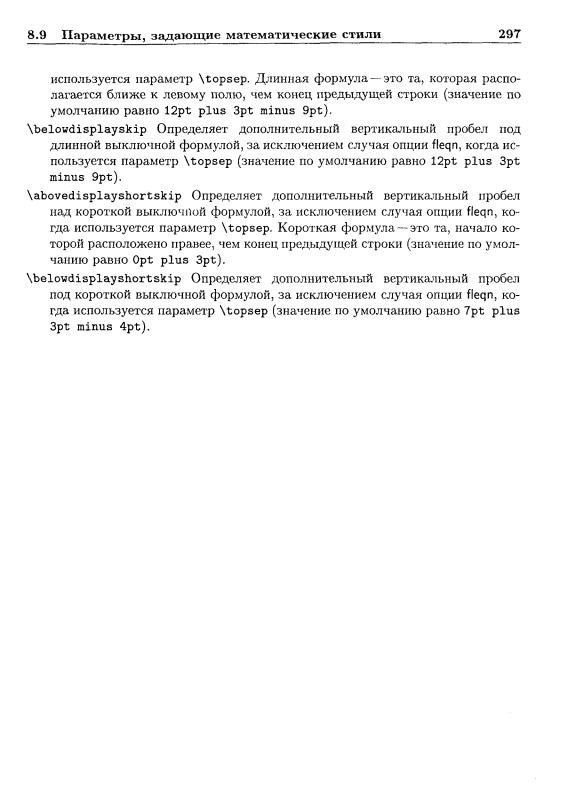 8.9 Параметры, задающие математические стили 297

используется параметр \topsep. Длинная формула — это та, которая располагается ближе к левому полю, чем конец предыдущей строки (значение по умолчанию равно 12pt plus 3pt minus 9pt).

\belowdisplayskip Определяет дополнительный вертикальный пробел под длинной выключной формулой, за исключением случая опции fleqn, когда используется параметр \topsep (значение по умолчанию равно 12pt plus 3pt minus 9pt).

\abovedisplayshortskip Определяет дополнительный вертикальный пробел над короткой выключной формулой, за исключением случая опции fleqn, когда используется параметр \topsep. Короткая формула — это та, начало которой расположено правее, чем конец предыдущей строки (значение по умолчанию равно 0pt plus 3pt).

\belowdisplayshortskip Определяет дополнительный вертикальный пробел под короткой выключной формулой, за исключением случая опции fleqn, когда используется параметр \topsep (значение по умолчанию равно 7pt plus 3pt minus 4pt).